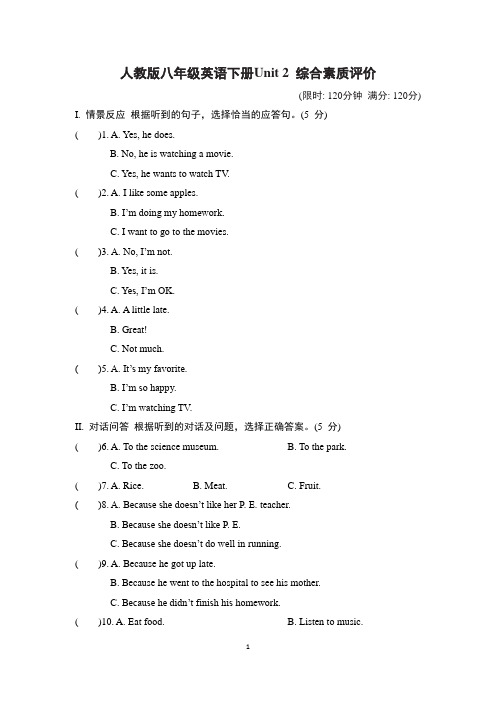 人教版八年级英语下册Unit 2 综合素质评价

(限时: 120分钟 满分: 120分)

I. 情景反应 根据听到的句子，选择恰当的应答句。(5 分)

( )1. A. Yes, he does.
B. No, he is watching a movie.
C. Yes, he wants to watch TV.

( )2. A. I like some apples.
B. I'm doing my homework.
C. I want to go to the movies.

( )3. A. No, I'm not.
B. Yes, it is.
C. Yes, I'm OK.

( )4. A. A little late.
B. Great!
C. Not much.

( )5. A. It's my favorite.
B. I'm so happy.
C. I'm watching TV.

II. 对话问答 根据听到的对话及问题，选择正确答案。(5 分)

( )6. A. To the science museum. B. To the park.
C. To the zoo.

( )7. A. Rice. B. Meat. C. Fruit.

( )8. A. Because she doesn't like her P. E. teacher.
B. Because she doesn't like P. E.
C. Because she doesn't do well in running.

( )9. A. Because he got up late.
B. Because he went to the hospital to see his mother.
C. Because he didn't finish his homework.

( )10. A. Eat food. B. Listen to music.

1